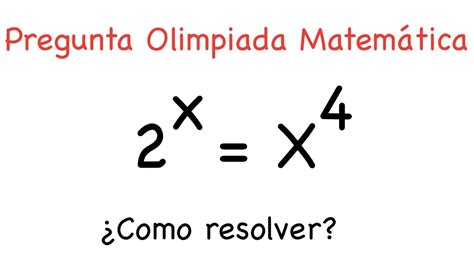 Pregunta Olimpiada Matemática

$2^x = x^4$

¿Como resolver?